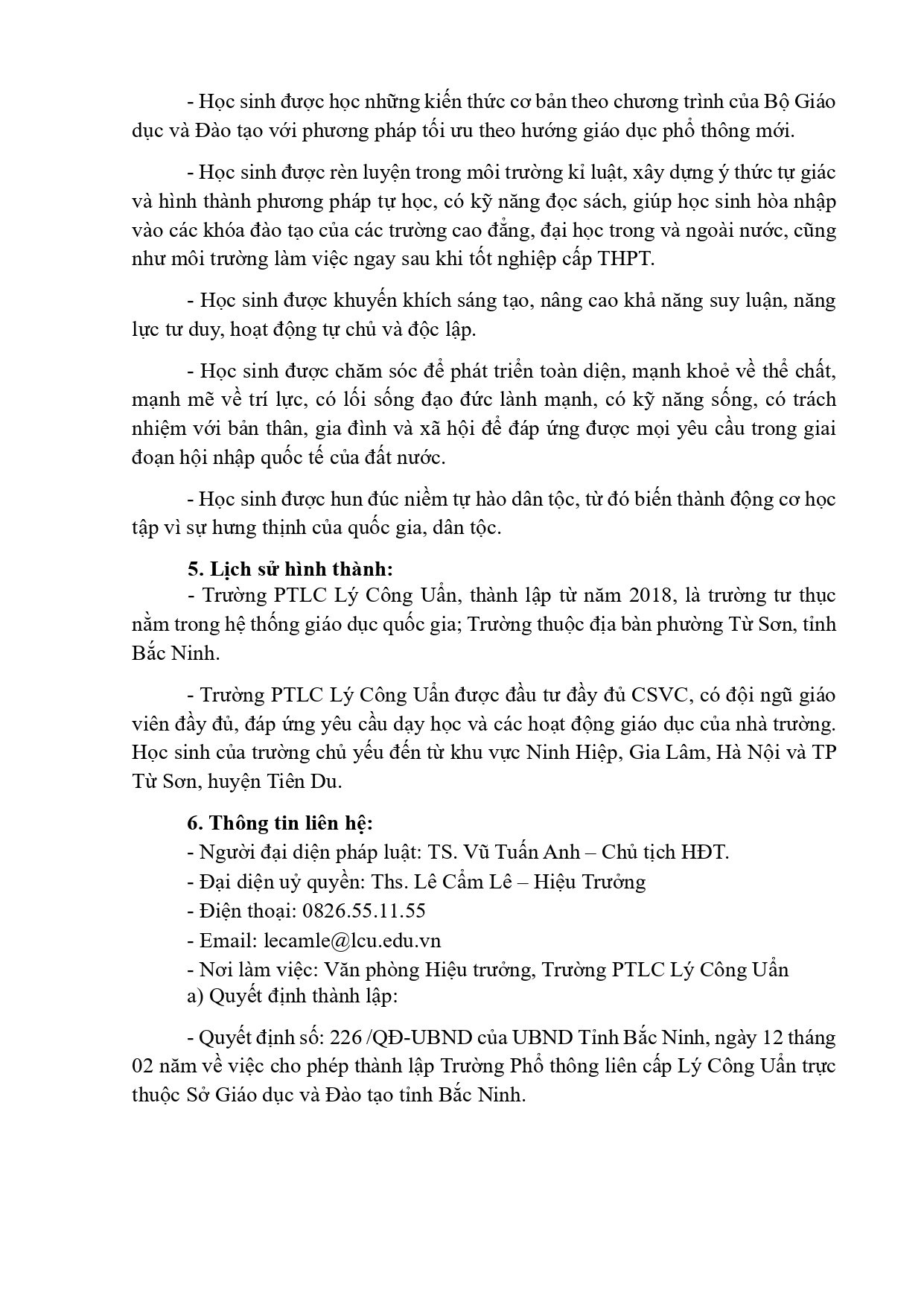 - Học sinh được học những kiến thức cơ bản theo chương trình của Bộ Giáo dục và Đào tạo với phương pháp tối ưu theo hướng giáo dục phổ thông mới.

- Học sinh được rèn luyện trong môi trường kỉ luật, xây dựng ý thức tự giác và hình thành phương pháp tự học, có kỹ năng đọc sách, giúp học sinh hòa nhập vào các khóa đào tạo của các trường cao đẳng, đại học trong và ngoài nước, cũng như môi trường làm việc ngay sau khi tốt nghiệp cấp THPT.

- Học sinh được khuyến khích sáng tạo, nâng cao khả năng suy luận, năng lực tư duy, hoạt động tự chủ và độc lập.

- Học sinh được chăm sóc để phát triển toàn diện, mạnh khoẻ về thể chất, mạnh mẽ về trí lực, có lối sống đạo đức lành mạnh, có kỹ năng sống, có trách nhiệm với bản thân, gia đình và xã hội để đáp ứng được mọi yêu cầu trong giai đoạn hội nhập quốc tế của đất nước.

- Học sinh được hun đúc niềm tự hào dân tộc, từ đó biến thành động cơ học tập vì sự hưng thịnh của quốc gia, dân tộc.

**5. Lịch sử hình thành:**
- Trường PTLC Lý Công Uẩn, thành lập từ năm 2018, là trường tư thục nằm trong hệ thống giáo dục quốc gia; Trường thuộc địa bàn phường Từ Sơn, tỉnh Bắc Ninh.

- Trường PTLC Lý Công Uẩn được đầu tư đầy đủ CSVC, có đội ngũ giáo viên đầy đủ, đáp ứng yêu cầu dạy học và các hoạt động giáo dục của nhà trường. Học sinh của trường chủ yếu đến từ khu vực Ninh Hiệp, Gia Lâm, Hà Nội và TP Từ Sơn, huyện Tiên Du.

**6. Thông tin liên hệ:**
- Người đại diện pháp luật: TS. Vũ Tuấn Anh – Chủ tịch HĐT.
- Đại diện uỷ quyền: Ths. Lê Cẩm Lê – Hiệu Trưởng
- Điện thoại: 0826.55.11.55
- Email: lecamle@lcu.edu.vn
- Nơi làm việc: Văn phòng Hiệu trưởng, Trường PTLC Lý Công Uẩn
a) Quyết định thành lập:

- Quyết định số: 226 /QĐ-UBND của UBND Tỉnh Bắc Ninh, ngày 12 tháng 02 năm về việc cho phép thành lập Trường Phổ thông liên cấp Lý Công Uẩn trực thuộc Sở Giáo dục và Đào tạo tỉnh Bắc Ninh.